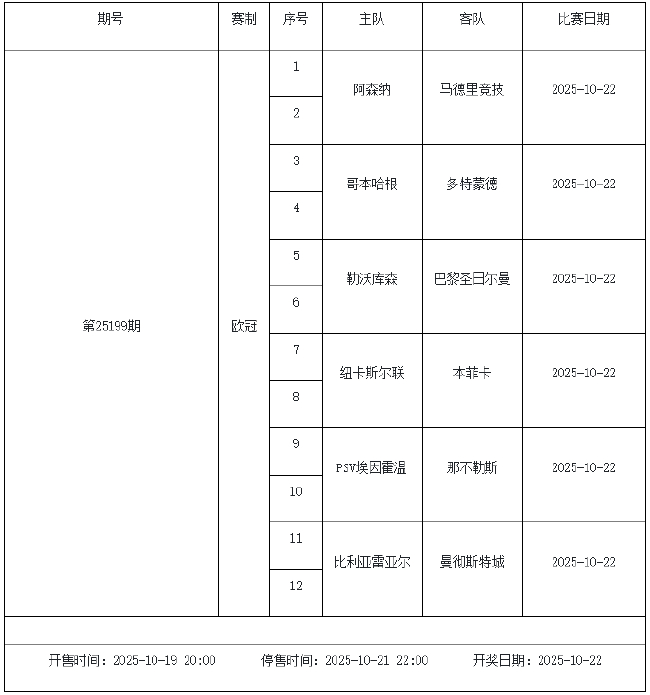 | 期号 | 赛制 | 序号 | 主队 | 客队 | 比赛日期 |
|---|---|---|---|---|---|
| 第25199期 | 欧冠 | 1 | 阿森纳 | 马德里竞技 | 2025-10-22 |
| | | 2 | | | |
| | | 3 | 哥本哈根 | 多特蒙德 | 2025-10-22 |
| | | 4 | | | |
| | | 5 | 勒沃库森 | 巴黎圣日尔曼 | 2025-10-22 |
| | | 6 | | | |
| | | 7 | 纽卡斯尔联 | 本菲卡 | 2025-10-22 |
| | | 8 | | | |
| | | 9 | PSV埃因霍温 | 那不勒斯 | 2025-10-22 |
| | | 10 | | | |
| | | 11 | 比利亚雷亚尔 | 曼彻斯特城 | 2025-10-22 |
| | | 12 | | | |

开售时间：2025-10-19 20:00　停售时间：2025-10-21 22:00　开奖日期：2025-10-22